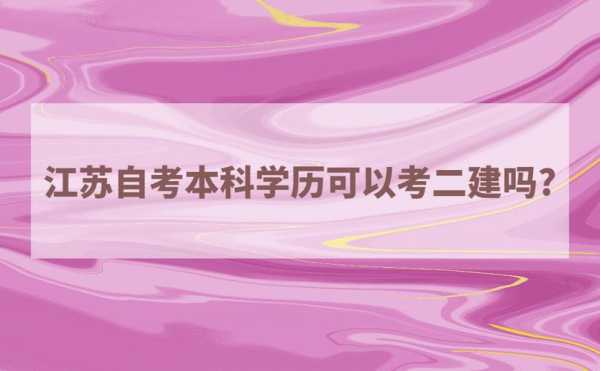 江苏自考本科学历可以考二建吗?